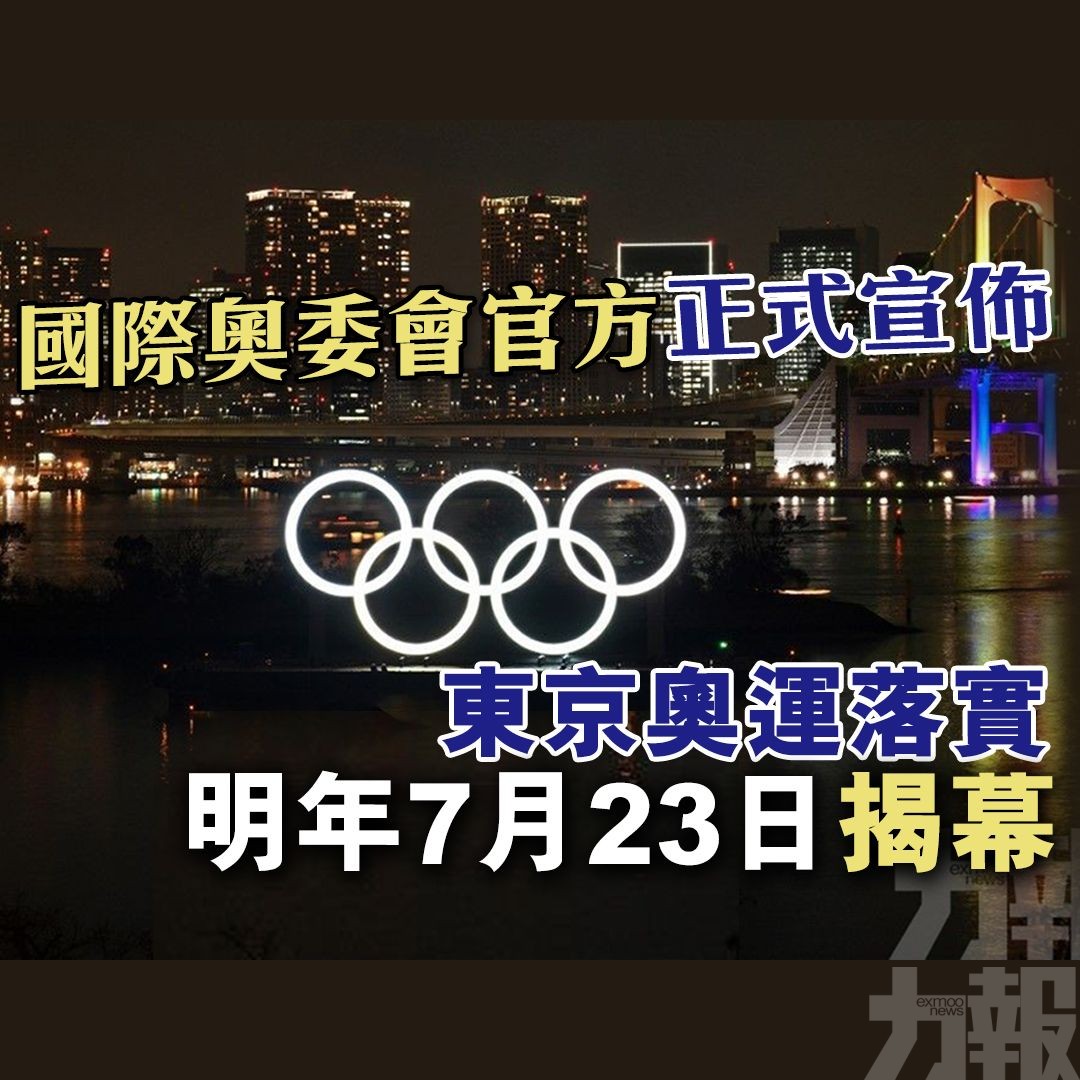 國際奧委會官方正式宣佈

東京奧運落實
明年7月23日揭幕

exmoo news
力報